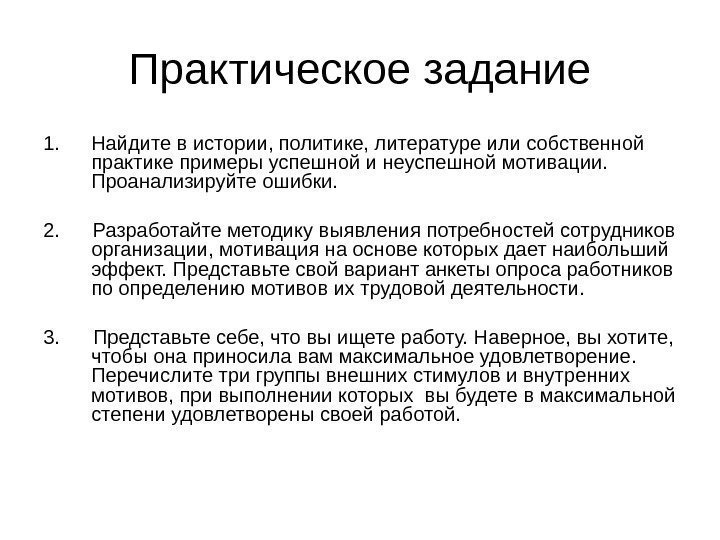 Практическое задание

1. Найдите в истории, политике, литературе или собственной практике примеры успешной и неуспешной мотивации. Проанализируйте ошибки.

2. Разработайте методику выявления потребностей сотрудников организации, мотивация на основе которых дает наибольший эффект. Представьте свой вариант анкеты опроса работников по определению мотивов их трудовой деятельности.

3. Представьте себе, что вы ищете работу. Наверное, вы хотите, чтобы она приносила вам максимальное удовлетворение. Перечислите три группы внешних стимулов и внутренних мотивов, при выполнении которых вы будете в максимальной степени удовлетворены своей работой.